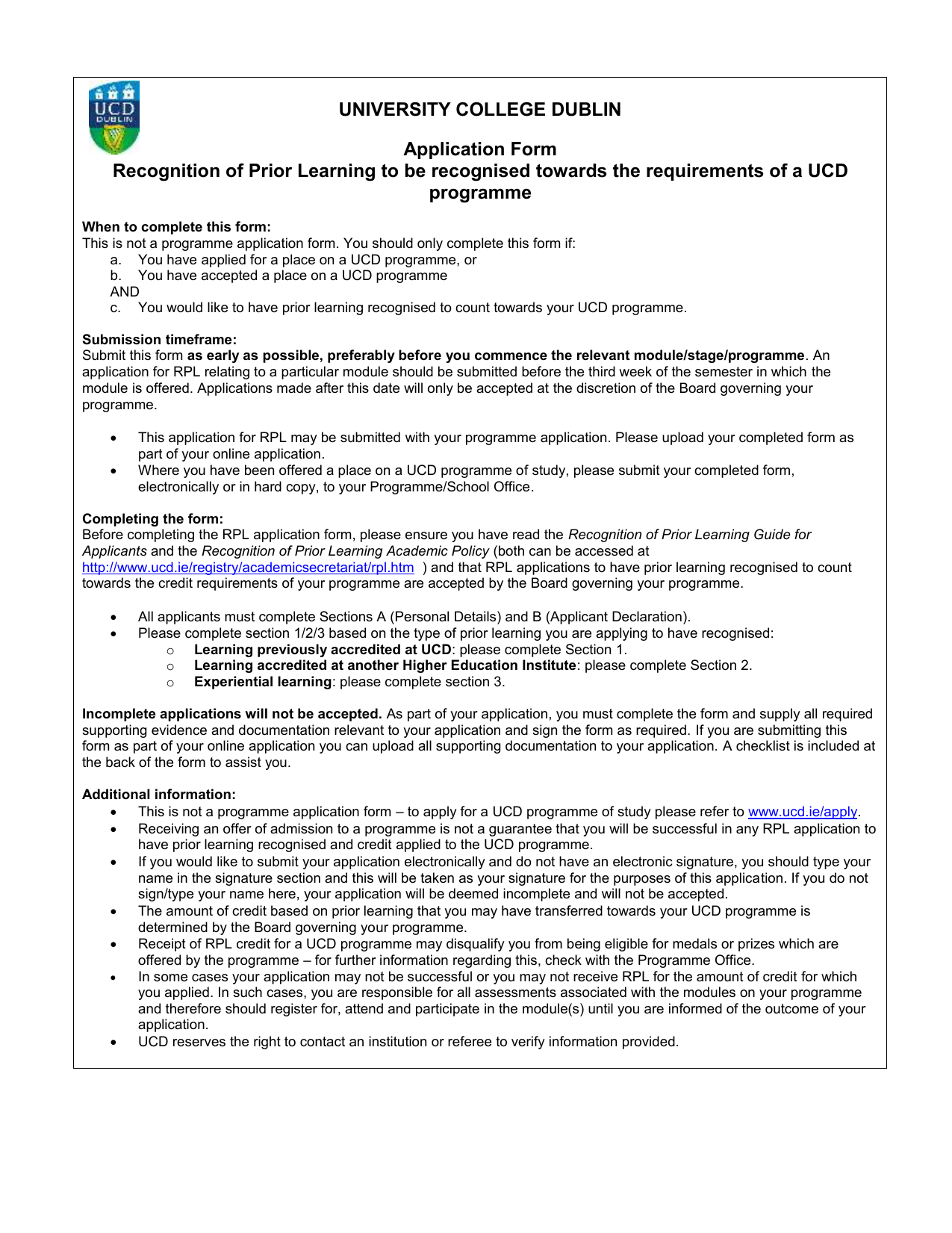 UCD DUBLIN

UNIVERSITY COLLEGE DUBLIN

Application Form
Recognition of Prior Learning to be recognised towards the requirements of a UCD programme

When to complete this form:
This is not a programme application form. You should only complete this form if:
a. You have applied for a place on a UCD programme, or
b. You have accepted a place on a UCD programme
AND
c. You would like to have prior learning recognised to count towards your UCD programme.

Submission timeframe:
Submit this form as early as possible, preferably before you commence the relevant module/stage/programme. An application for RPL relating to a particular module should be submitted before the third week of the semester in which the module is offered. Applications made after this date will only be accepted at the discretion of the Board governing your programme.

• This application for RPL may be submitted with your programme application. Please upload your completed form as part of your online application.
• Where you have been offered a place on a UCD programme of study, please submit your completed form, electronically or in hard copy, to your Programme/School Office.

Completing the form:
Before completing the RPL application form, please ensure you have read the Recognition of Prior Learning Guide for Applicants and the Recognition of Prior Learning Academic Policy (both can be accessed at http://www.ucd.ie/registry/academicsecretariat/rpl.htm ) and that RPL applications to have prior learning recognised to count towards the credit requirements of your programme are accepted by the Board governing your programme.

• All applicants must complete Sections A (Personal Details) and B (Applicant Declaration).
• Please complete section 1/2/3 based on the type of prior learning you are applying to have recognised:
o Learning previously accredited at UCD: please complete Section 1.
o Learning accredited at another Higher Education Institute: please complete Section 2.
o Experiential learning: please complete section 3.

Incomplete applications will not be accepted. As part of your application, you must complete the form and supply all required supporting evidence and documentation relevant to your application and sign the form as required. If you are submitting this form as part of your online application you can upload all supporting documentation to your application. A checklist is included at the back of the form to assist you.

Additional information:
• This is not a programme application form – to apply for a UCD programme of study please refer to www.ucd.ie/apply.
• Receiving an offer of admission to a programme is not a guarantee that you will be successful in any RPL application to have prior learning recognised and credit applied to the UCD programme.
• If you would like to submit your application electronically and do not have an electronic signature, you should type your name in the signature section and this will be taken as your signature for the purposes of this application. If you do not sign/type your name here, your application will be deemed incomplete and will not be accepted.
• The amount of credit based on prior learning that you may have transferred towards your UCD programme is determined by the Board governing your programme.
• Receipt of RPL credit for a UCD programme may disqualify you from being eligible for medals or prizes which are offered by the programme – for further information regarding this, check with the Programme Office.
• In some cases your application may not be successful or you may not receive RPL for the amount of credit for which you applied. In such cases, you are responsible for all assessments associated with the modules on your programme and therefore should register for, attend and participate in the module(s) until you are informed of the outcome of your application.
• UCD reserves the right to contact an institution or referee to verify information provided.